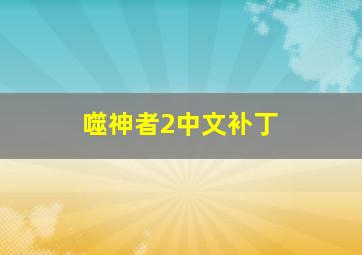 噬神者2中文补丁